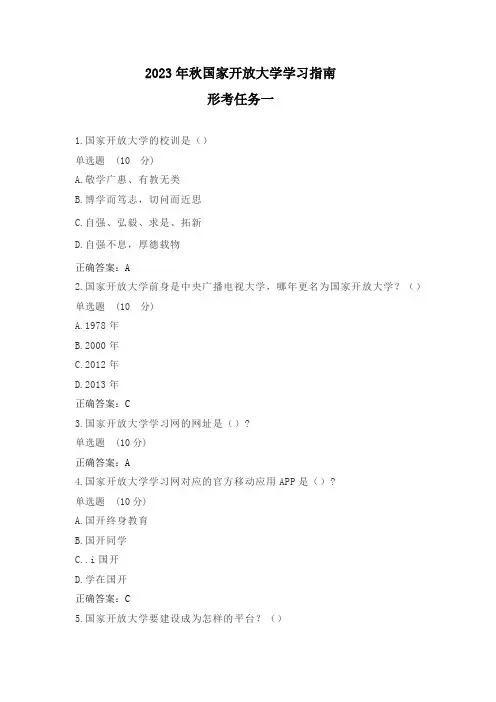 2023年秋国家开放大学学习指南

形考任务一

1.国家开放大学的校训是（）

单选题 （10 分）

A.敬学广惠、有教无类

B.博学而笃志，切问而近思

C.自强、弘毅、求是、拓新

D.自强不息，厚德载物

正确答案：A

2.国家开放大学前身是中央广播电视大学，哪年更名为国家开放大学？（）

单选题 （10 分）

A.1978年

B.2000年

C.2012年

D.2013年

正确答案：C

3.国家开放大学学习网的网址是（）？

单选题 （10分）

正确答案：A

4.国家开放大学学习网对应的官方移动应用APP是（）？

单选题 （10分）

A.国开终身教育

B.国开同学

C..i国开

D.学在国开

正确答案：C

5.国家开放大学要建设成为怎样的平台？（）